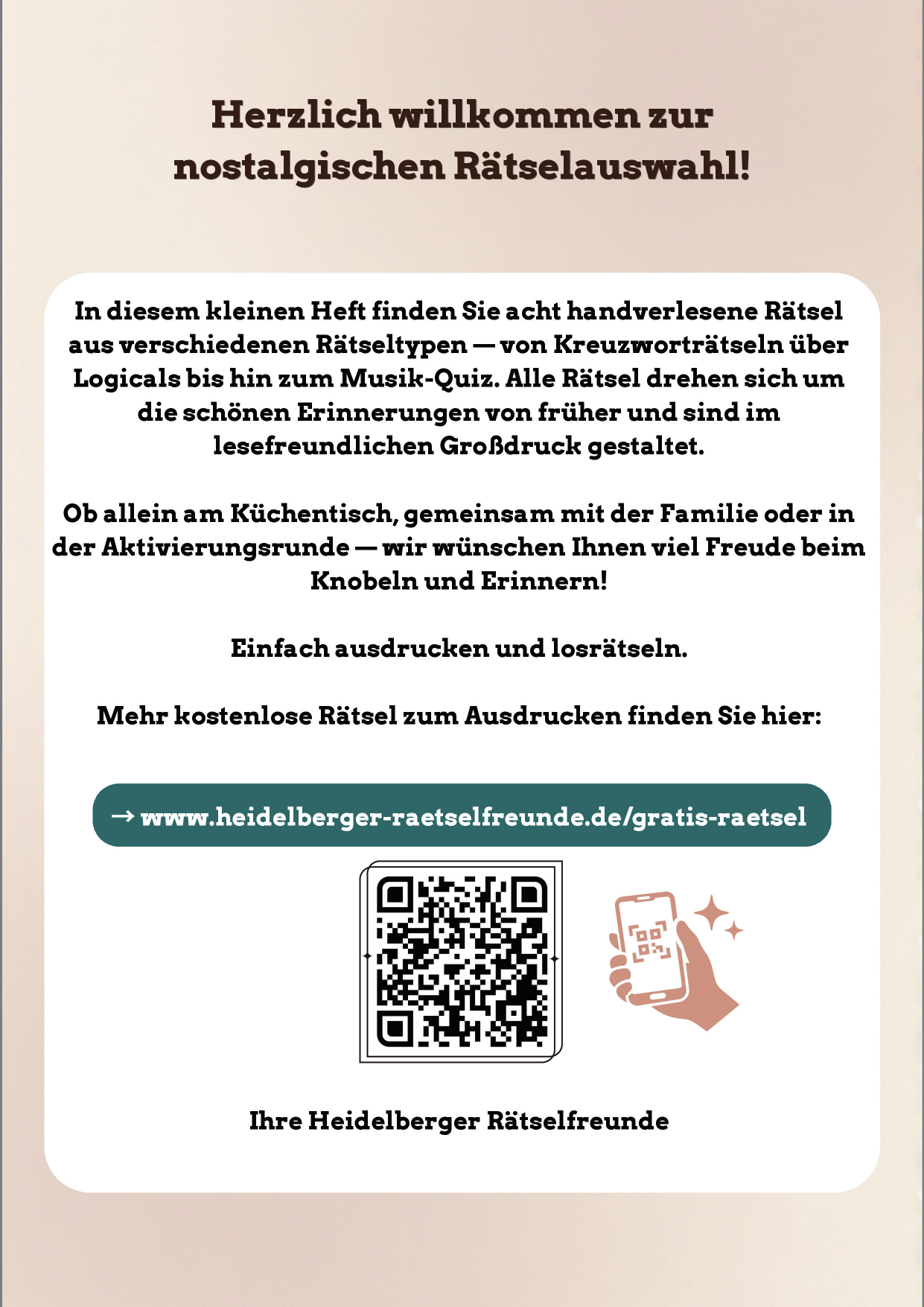 Herzlich willkommen zur nostalgischen Rätselauswahl!

In diesem kleinen Heft finden Sie acht handverlesene Rätsel aus verschiedenen Rätseltypen — von Kreuzworträtseln über Logicals bis hin zum Musik-Quiz. Alle Rätsel drehen sich um die schönen Erinnerungen von früher und sind im lesefreundlichen Großdruck gestaltet.

Ob allein am Küchentisch, gemeinsam mit der Familie oder in der Aktivierungsrunde — wir wünschen Ihnen viel Freude beim Knobeln und Erinnern!

Einfach ausdrucken und losrätseln.

Mehr kostenlose Rätsel zum Ausdrucken finden Sie hier:

→ www.heidelberger-raetselfreunde.de/gratis-raetsel

Ihre Heidelberger Rätselfreunde